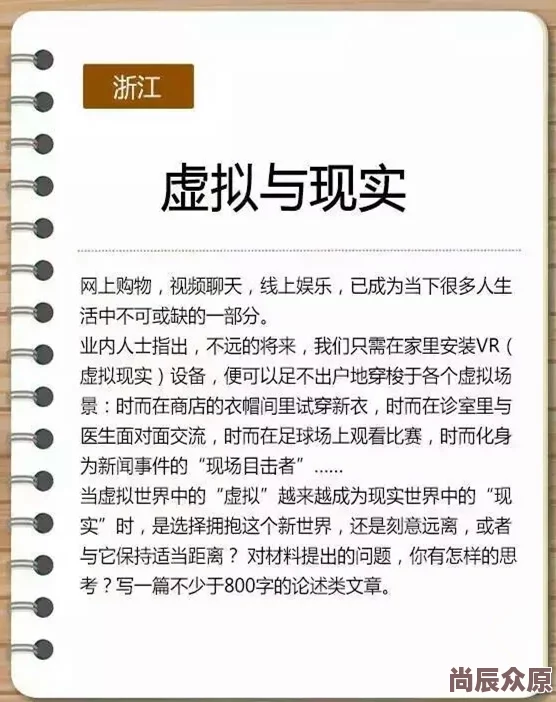 浙江

虚拟与现实

网上购物，视频聊天，线上娱乐，已成为当下很多人生活中不可或缺的一部分。
业内人士指出，不远的将来，我们只需在家里安装VR（虚拟现实）设备，便可以足不出户地穿梭于各个虚拟场景：时而在商店的衣帽间里试穿新衣，时而在诊室里与医生面对面交流，时而在足球场上观看比赛，时而化身为新闻事件的“现场目击者”……
当虚拟世界中的“虚拟”越来越成为现实世界中的“现实”时，是选择拥抱这个新世界，还是刻意远离，或者与它保持适当距离？对材料提出的问题，你有怎样的思考？写一篇不少于800字的论述类文章。

尚辰众原